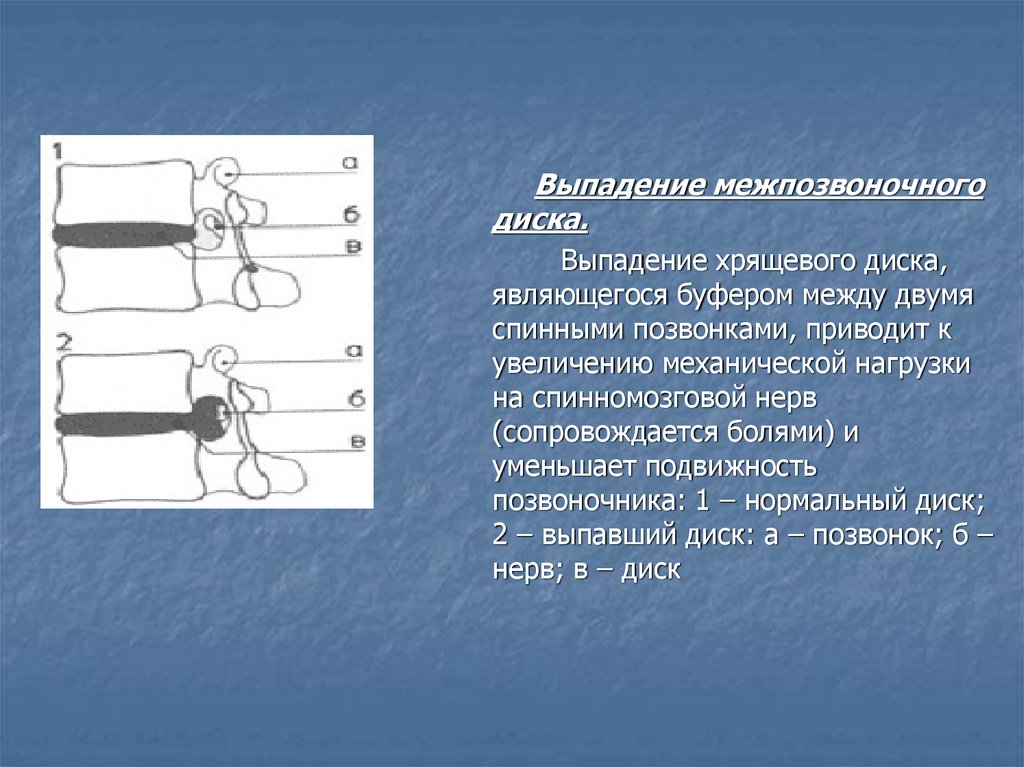 1
а
б
в
2
а
б
в

Выпадение межпозвоночного диска.

Выпадение хрящевого диска, являющегося буфером между двумя спинными позвонками, приводит к увеличению механической нагрузки на спинномозговой нерв (сопровождается болями) и уменьшает подвижность позвоночника: 1 – нормальный диск; 2 – выпавший диск: а – позвонок; б – нерв; в – диск